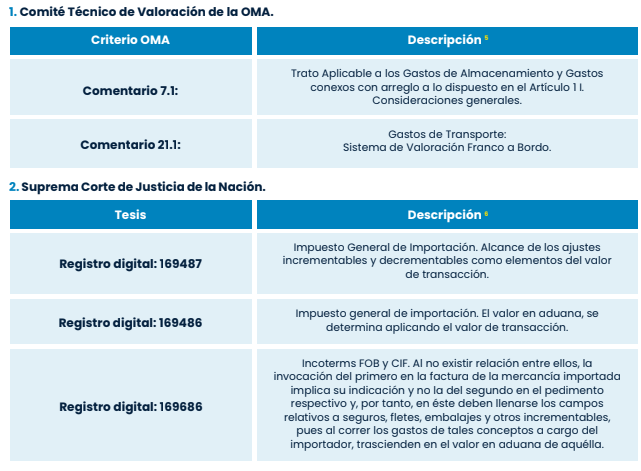 1. Comité Técnico de Valoración de la OMA.

| Criterio OMA | Descripción $^5$ |
|---|---|
| Comentario 7.1: | Trato Aplicable a los Gastos de Almacenamiento y Gastos conexos con arreglo a lo dispuesto en el Artículo 1 I. Consideraciones generales. |
| Comentario 21.1: | Gastos de Transporte: Sistema de Valoración Franco a Bordo. |

2. Suprema Corte de Justicia de la Nación.

| Tesis | Descripción $^6$ |
|---|---|
| Registro digital: 169487 | Impuesto General de Importación. Alcance de los ajustes incrementables y decrementables como elementos del valor de transacción. |
| Registro digital: 169486 | Impuesto general de importación. El valor en aduana, se determina aplicando el valor de transacción. |
| Registro digital: 169686 | Incoterms FOB y CIF. Al no existir relación entre ellos, la invocación del primero en la factura de la mercancía importada implica su indicación y no la del segundo en el pedimento respectivo y, por tanto, en éste deben llenarse los campos relativos a seguros, fletes, embalajes y otros incrementables, pues al correr los gastos de tales conceptos a cargo del importador, trascienden en el valor en aduana de aquélla. |